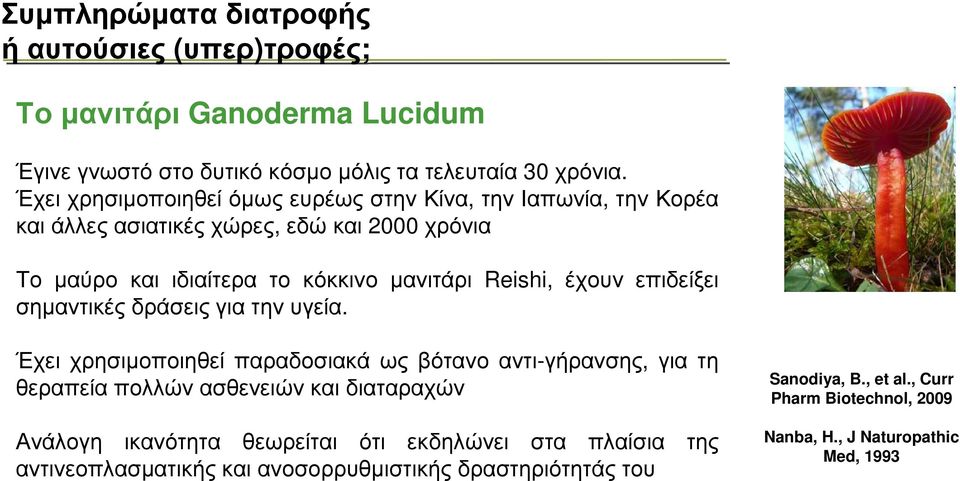 Συμπληρώματα διατροφής
ή αυτούσιες (υπερ)τροφές;

Το μανιτάρι Ganoderma Lucidum

Έγινε γνωστό στο δυτικό κόσμο μόλις τα τελευταία 30 χρόνια.
Έχει χρησιμοποιηθεί όμως ευρέως στην Κίνα, την Ιαπωνία, την Κορέα και άλλες ασιατικές χώρες, εδώ και 2000 χρόνια

Το μαύρο και ιδιαίτερα το κόκκινο μανιτάρι Reishi, έχουν επιδείξει σημαντικές δράσεις για την υγεία.

Έχει χρησιμοποιηθεί παραδοσιακά ως βότανο αντι-γήρανσης, για τη θεραπεία πολλών ασθενειών και διαταραχών

Ανάλογη ικανότητα θεωρείται ότι εκδηλώνει στα πλαίσια της αντινεοπλασματικής και ανοσορρυθμιστικής δραστηριότητάς του

Sanodiya, B., et al., Curr Pharm Biotechnol, 2009

Nanba, H., J Naturopathic Med, 1993